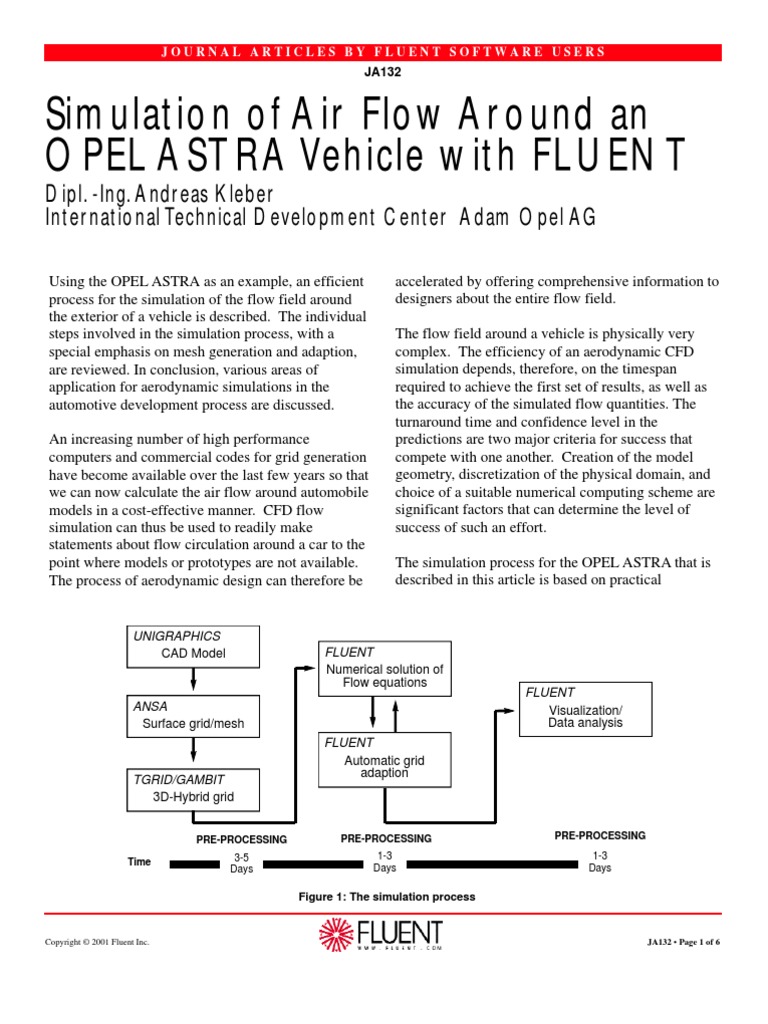 JOURNAL ARTICLES BY FLUENT SOFTWARE USERS

JA132

Simulation of Air Flow Around an OPEL ASTRA Vehicle with FLUENT

Dipl.-Ing. Andreas Kleber
International Technical Development Center Adam Opel AG

Using the OPEL ASTRA as an example, an efficient process for the simulation of the flow field around the exterior of a vehicle is described. The individual steps involved in the simulation process, with a special emphasis on mesh generation and adaption, are reviewed. In conclusion, various areas of application for aerodynamic simulations in the automotive development process are discussed.

An increasing number of high performance computers and commercial codes for grid generation have become available over the last few years so that we can now calculate the air flow around automobile models in a cost-effective manner. CFD flow simulation can thus be used to readily make statements about flow circulation around a car to the point where models or prototypes are not available. The process of aerodynamic design can therefore be accelerated by offering comprehensive information to designers about the entire flow field.

The flow field around a vehicle is physically very complex. The efficiency of an aerodynamic CFD simulation depends, therefore, on the timespan required to achieve the first set of results, as well as the accuracy of the simulated flow quantities. The turnaround time and confidence level in the predictions are two major criteria for success that compete with one another. Creation of the model geometry, discretization of the physical domain, and choice of a suitable numerical computing scheme are significant factors that can determine the level of success of such an effort.

The simulation process for the OPEL ASTRA that is described in this article is based on practical

UNIGRAPHICS
CAD Model

ANSA
Surface grid/mesh

TGRID/GAMBIT
3D-Hybrid grid

FLUENT
Numerical solution of Flow equations

FLUENT
Automatic grid adaption

FLUENT
Visualization/ Data analysis

PRE-PROCESSING
PRE-PROCESSING
PRE-PROCESSING

Time
3-5 Days
1-3 Days
1-3 Days

Figure 1: The simulation process

Copyright © 2001 Fluent Inc.

FLUENT
WWW.FLUENT.COM

JA132 • Page 1 of 6